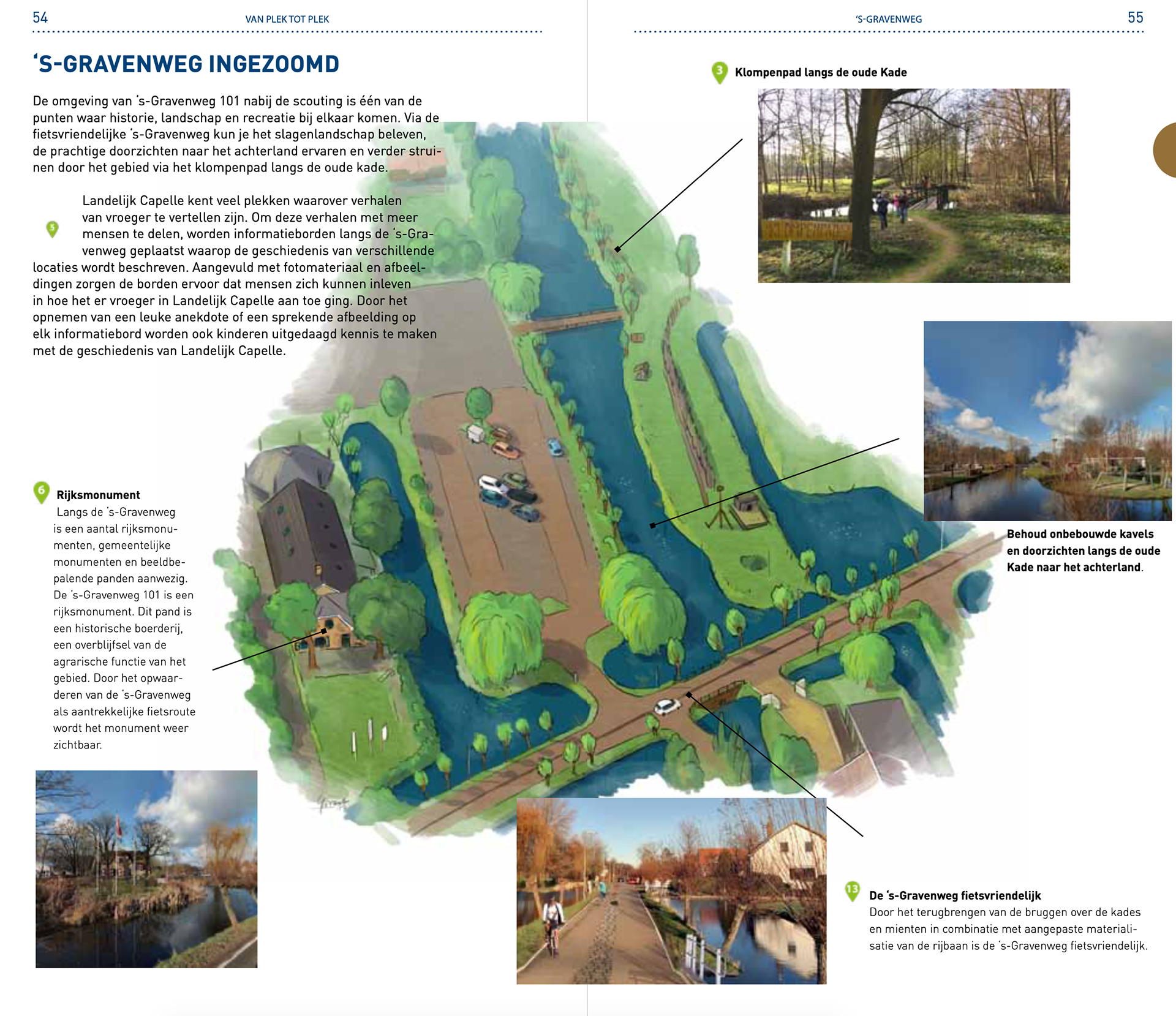 54

VAN PLEK TOT PLEK

'S-GRAVENWEG INGEZOOMD

De omgeving van 's-Gravenweg 101 nabij de scouting is één van de punten waar historie, landschap en recreatie bij elkaar komen. Via de fietsvriendelijke 's-Gravenweg kun je het slagenlandschap beleven, de prachtige doorzichten naar het achterland ervaren en verder struinen door het gebied via het klompenpad langs de oude kade.

5

Landelijk Capelle kent veel plekken waarover verhalen van vroeger te vertellen zijn. Om deze verhalen met meer mensen te delen, worden informatieborden langs de 's-Gravenweg geplaatst waarop de geschiedenis van verschillende locaties wordt beschreven. Aangevuld met fotomateriaal en afbeeldingen zorgen de borden ervoor dat mensen zich kunnen inleven in hoe het er vroeger in Landelijk Capelle aan toe ging. Door het opnemen van een leuke anekdote of een sprekende afbeelding op elk informatiebord worden ook kinderen uitgedaagd kennis te maken met de geschiedenis van Landelijk Capelle.

6 Rijksmonument
Langs de 's-Gravenweg is een aantal rijksmonumenten, gemeentelijke monumenten en beeldbepalende panden aanwezig. De 's-Gravenweg 101 is een rijksmonument. Dit pand is een historische boerderij, een overblijfsel van de agrarische functie van het gebied. Door het opwaarderen van de 's-Gravenweg als aantrekkelijke fietsroute wordt het monument weer zichtbaar.

'S-GRAVENWEG

55

3 Klompenpad langs de oude Kade

Behoud onbebouwde kavels en doorzichten langs de oude Kade naar het achterland.

13 De 's-Gravenweg fietsvriendelijk
Door het terugbrengen van de bruggen over de kades en mienten in combinatie met aangepaste materialisatie van de rijbaan is de 's-Gravenweg fietsvriendelijk.